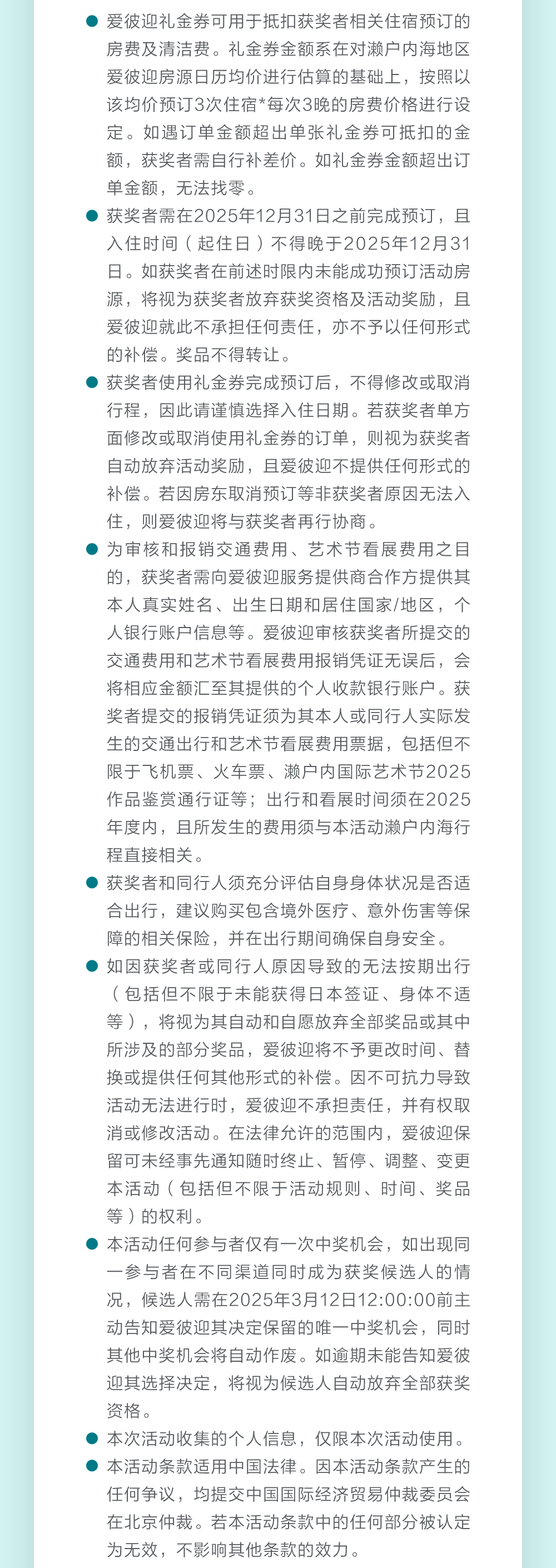 ● 爱彼迎礼金券可用于抵扣获奖者相关住宿预订的房费及清洁费。礼金券金额系在对濑户内海地区爱彼迎房源日历均价进行估算的基础上，按照以该均价预订3次住宿*每次3晚的房费价格进行设定。如遇订单金额超出单张礼金券可抵扣的金额，获奖者需自行补差价。如礼金券金额超出订单金额，无法找零。

● 获奖者需在2025年12月31日之前完成预订，且入住时间（起住日）不得晚于2025年12月31日。如获奖者在前述时限内未能成功预订活动房源，将视为获奖者放弃获奖资格及活动奖励，且爱彼迎就此不承担任何责任，亦不予以任何形式的补偿。奖品不得转让。

● 获奖者使用礼金券完成预订后，不得修改或取消行程，因此请谨慎选择入住日期。若获奖者单方面修改或取消使用礼金券的订单，则视为获奖者自动放弃活动奖励，且爱彼迎不提供任何形式的补偿。若因房东取消预订等非获奖者原因无法入住，则爱彼迎将与获奖者再行协商。

● 为审核和报销交通费用、艺术节看展费用之目的，获奖者需向爱彼迎服务提供商合作方提供其本人真实姓名、出生日期和居住国家/地区，个人银行账户信息等。爱彼迎审核获奖者所提交的交通费用和艺术节看展费用报销凭证无误后，会将相应金额汇至其提供的个人收款银行账户。获奖者提交的报销凭证须为其本人或同行人实际发生的交通出行和艺术节看展费用票据，包括但不限于飞机票、火车票、濑户内国际艺术节2025作品鉴赏通行证等；出行和看展时间须在2025年度内，且所发生的费用须与本活动濑户内海行程直接相关。

● 获奖者和同行人须充分评估自身身体状况是否适合出行，建议购买包含境外医疗、意外伤害等保障的相关保险，并在出行期间确保自身安全。

● 如因获奖者或同行人原因导致的无法按期出行（包括但不限于未能获得日本签证、身体不适等），将视为其自动和自愿放弃全部奖品或其中所涉及的部分奖品，爱彼迎将不予更改时间、替换或提供任何其他形式的补偿。因不可抗力导致活动无法进行时，爱彼迎不承担责任，并有权取消或修改活动。在法律允许的范围内，爱彼迎保留可未经事先通知随时终止、暂停、调整、变更本活动（包括但不限于活动规则、时间、奖品等）的权利。

● 本活动任何参与者仅有一次中奖机会，如出现同一参与者在不同渠道同时成为获奖候选人的情况，候选人需在2025年3月12日12:00:00前主动告知爱彼迎其决定保留的唯一中奖机会，同时其他中奖机会将自动作废。如逾期未能告知爱彼迎其选择决定，将视为候选人自动放弃全部获奖资格。

● 本次活动收集的个人信息，仅限本次活动使用。

● 本活动条款适用中国法律。因本活动条款产生的任何争议，均提交中国国际经济贸易仲裁委员会在北京仲裁。若本活动条款中的任何部分被认定为无效，不影响其他条款的效力。